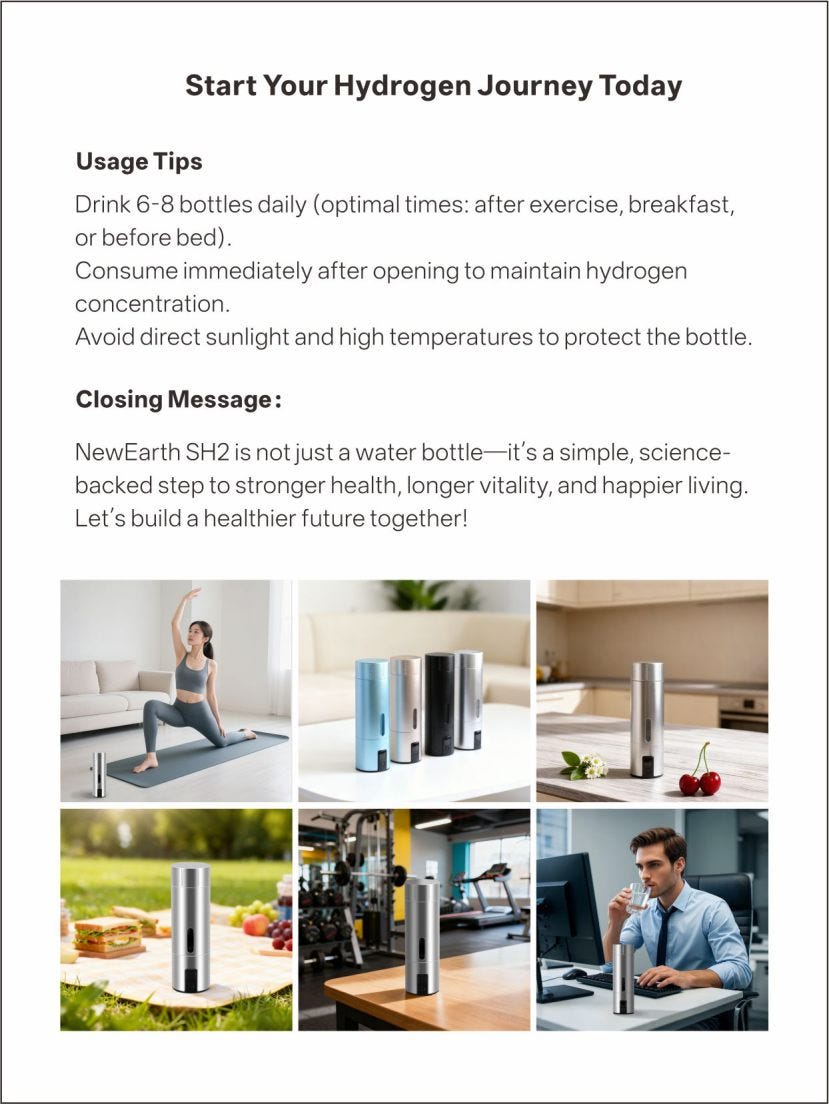 Start Your Hydrogen Journey Today

Usage Tips

Drink 6-8 bottles daily (optimal times: after exercise, breakfast, or before bed).

Consume immediately after opening to maintain hydrogen concentration.

Avoid direct sunlight and high temperatures to protect the bottle.

Closing Message:

NewEarth SH2 is not just a water bottle—it's a simple, science-backed step to stronger health, longer vitality, and happier living. Let's build a healthier future together!